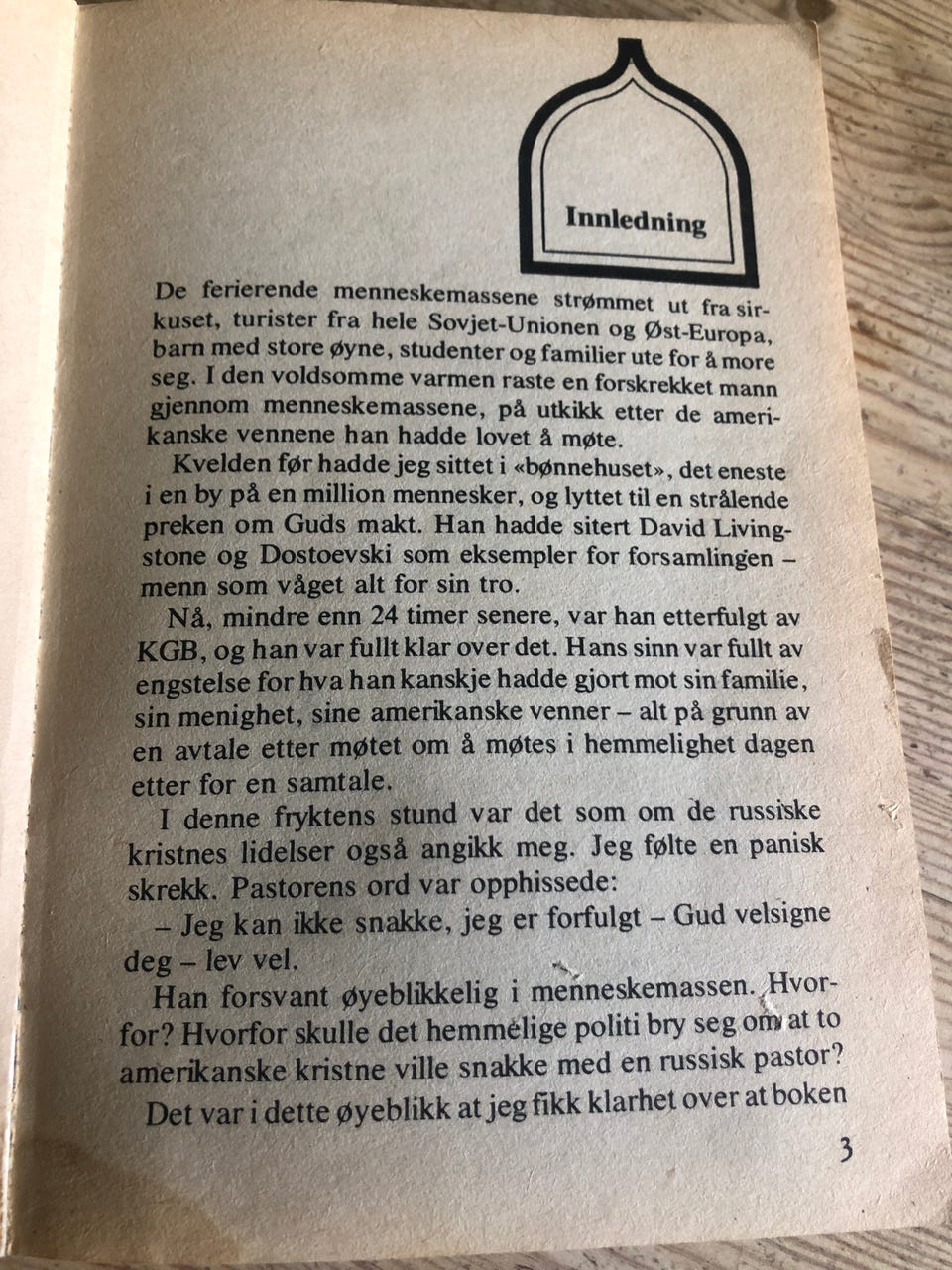 Innledning

De ferierende menneskemassene strømmet ut fra sirkuset, turister fra hele Sovjet-Unionen og Øst-Europa, barn med store øyne, studenter og familier ute for å more seg. I den voldsomme varmen raste en forskrekket mann gjennom menneskemassene, på utkikk etter de amerikanske vennene han hadde lovet å møte.

Kvelden før hadde jeg sittet i «bønnehuset», det eneste i en by på en million mennesker, og lyttet til en strålende preken om Guds makt. Han hadde sitert David Livingstone og Dostoevski som eksempler for forsamlingen – menn som våget alt for sin tro.

Nå, mindre enn 24 timer senere, var han etterfulgt av KGB, og han var fullt klar over det. Hans sinn var fullt av engstelse for hva han kanskje hadde gjort mot sin familie, sin menighet, sine amerikanske venner – alt på grunn av en avtale etter møtet om å møtes i hemmelighet dagen etter for en samtale.

I denne fryktens stund var det som om de russiske kristnes lidelser også angikk meg. Jeg følte en panisk skrekk. Pastorens ord var opphissede:

– Jeg kan ikke snakke, jeg er forfulgt – Gud velsigne deg – lev vel.

Han forsvant øyeblikkelig i menneskemassen. Hvorfor? Hvorfor skulle det hemmelige politi bry seg om at to amerikanske kristne ville snakke med en russisk pastor?

Det var i dette øyeblikk at jeg fikk klarhet over at boken

3